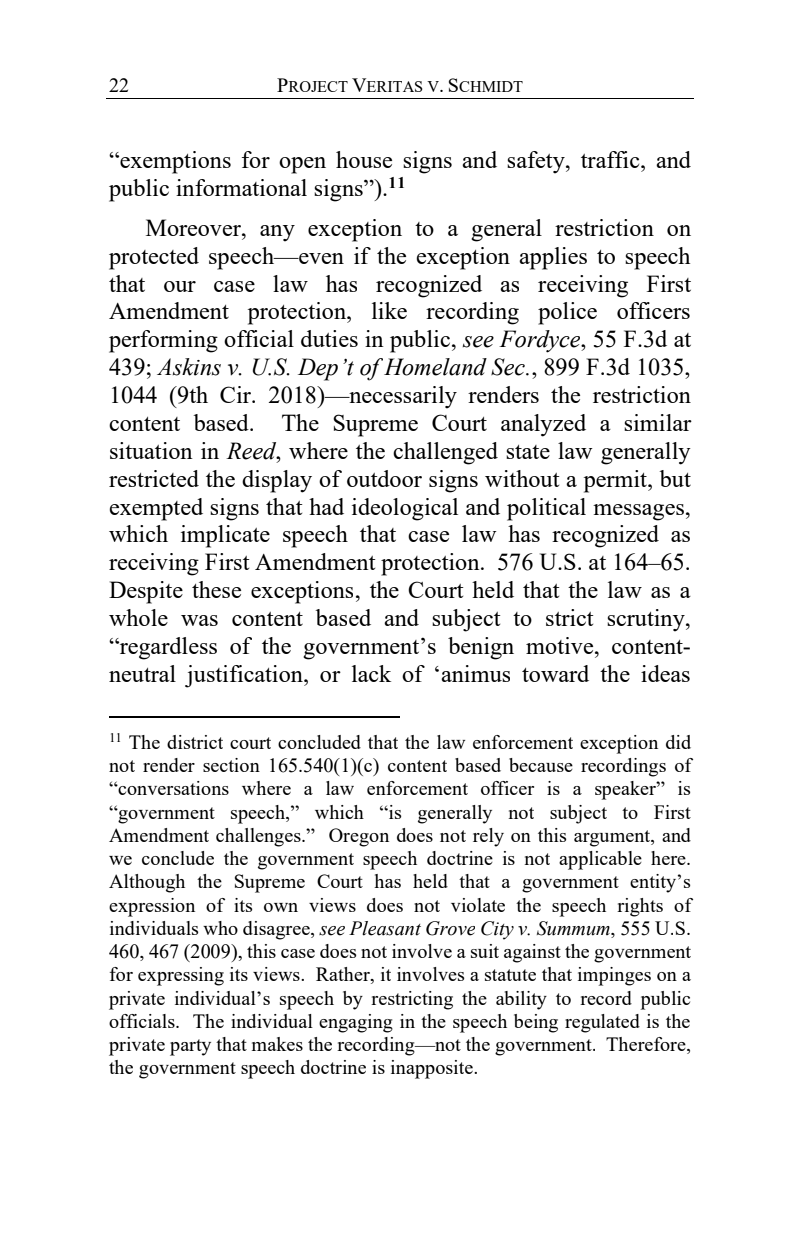 22 PROJECT VERITAS V. SCHMIDT

“exemptions for open house signs and safety, traffic, and public informational signs”).$^{11}$

Moreover, any exception to a general restriction on protected speech—even if the exception applies to speech that our case law has recognized as receiving First Amendment protection, like recording police officers performing official duties in public, see Fordyce, 55 F.3d at 439; Askins v. U.S. Dep’t of Homeland Sec., 899 F.3d 1035, 1044 (9th Cir. 2018)—necessarily renders the restriction content based. The Supreme Court analyzed a similar situation in Reed, where the challenged state law generally restricted the display of outdoor signs without a permit, but exempted signs that had ideological and political messages, which implicate speech that case law has recognized as receiving First Amendment protection. 576 U.S. at 164–65. Despite these exceptions, the Court held that the law as a whole was content based and subject to strict scrutiny, “regardless of the government’s benign motive, content-neutral justification, or lack of ‘animus toward the ideas

$^{11}$ The district court concluded that the law enforcement exception did not render section 165.540(1)(c) content based because recordings of “conversations where a law enforcement officer is a speaker” is “government speech,” which “is generally not subject to First Amendment challenges.” Oregon does not rely on this argument, and we conclude the government speech doctrine is not applicable here. Although the Supreme Court has held that a government entity’s expression of its own views does not violate the speech rights of individuals who disagree, see Pleasant Grove City v. Summum, 555 U.S. 460, 467 (2009), this case does not involve a suit against the government for expressing its views. Rather, it involves a statute that impinges on a private individual’s speech by restricting the ability to record public officials. The individual engaging in the speech being regulated is the private party that makes the recording—not the government. Therefore, the government speech doctrine is inapposite.